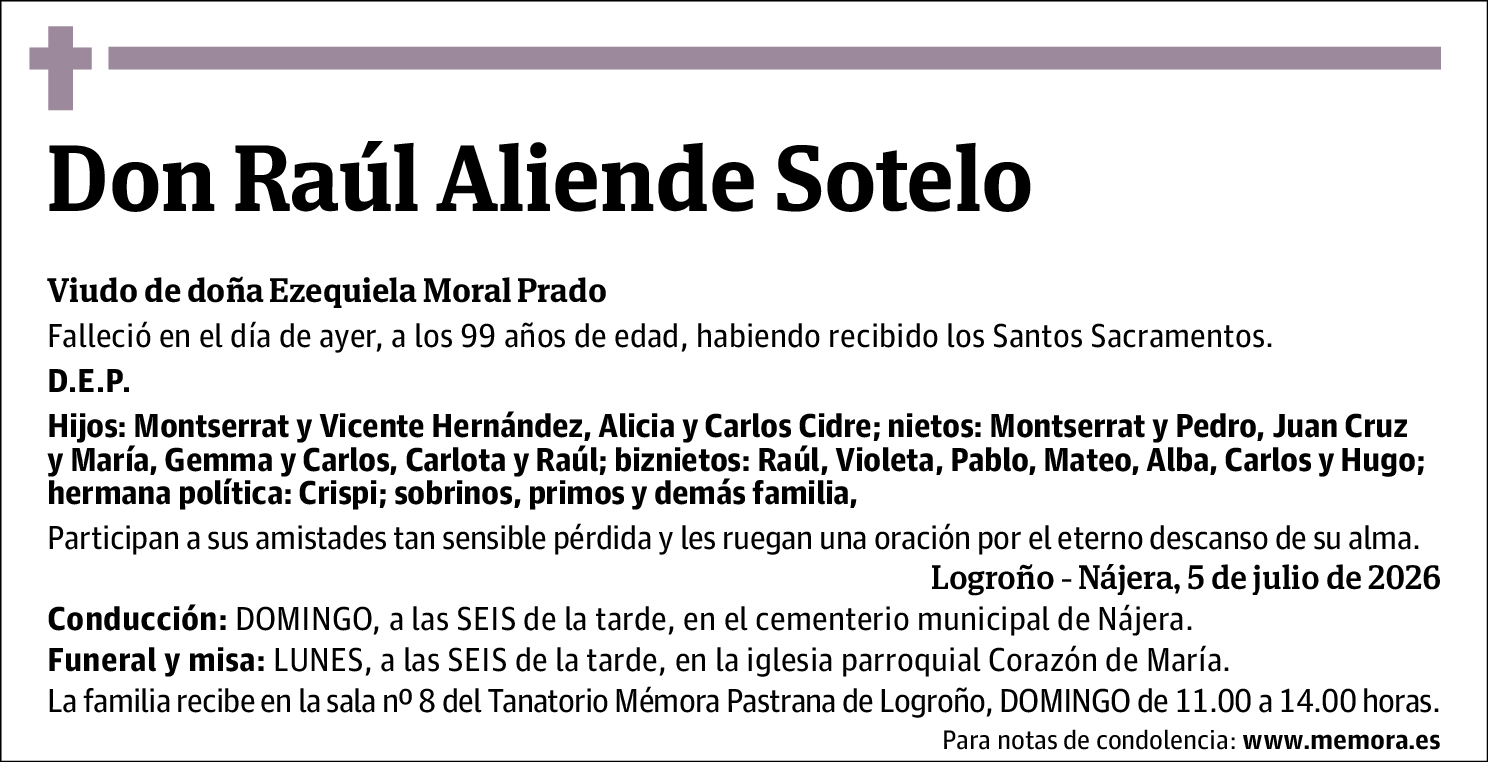 Don Raúl Aliende Sotelo

Viudo de doña Ezequiela Moral Prado

Falleció en el día de ayer, a los 99 años de edad, habiendo recibido los Santos Sacramentos.

D.E.P.

Hijos: Montserrat y Vicente Hernández, Alicia y Carlos Cidre; nietos: Montserrat y Pedro, Juan Cruz y María, Gemma y Carlos, Carlota y Raúl; biznietos: Raúl, Violeta, Pablo, Mateo, Alba, Carlos y Hugo; hermana política: Crispi; sobrinos, primos y demás familia,

Participan a sus amistades tan sensible pérdida y les ruegan una oración por el eterno descanso de su alma.

Logroño - Nájera, 5 de julio de 2026

Conducción: DOMINGO, a las SEIS de la tarde, en el cementerio municipal de Nájera.

Funeral y misa: LUNES, a las SEIS de la tarde, en la iglesia parroquial Corazón de María.

La familia recibe en la sala nº 8 del Tanatorio Mémora Pastrana de Logroño, DOMINGO de 11.00 a 14.00 horas.

Para notas de condolencia: www.memora.es